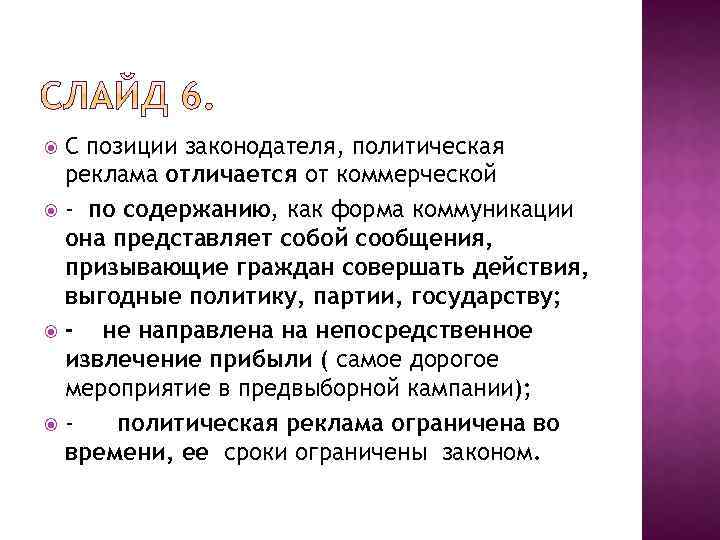 СЛАЙД 6.

С позиции законодателя, политическая реклама отличается от коммерческой

- по содержанию, как форма коммуникации она представляет собой сообщения, призывающие граждан совершать действия, выгодные политику, партии, государству;

- не направлена на непосредственное извлечение прибыли ( самое дорогое мероприятие в предвыборной кампании);

- политическая реклама ограничена во времени, ее сроки ограничены законом.